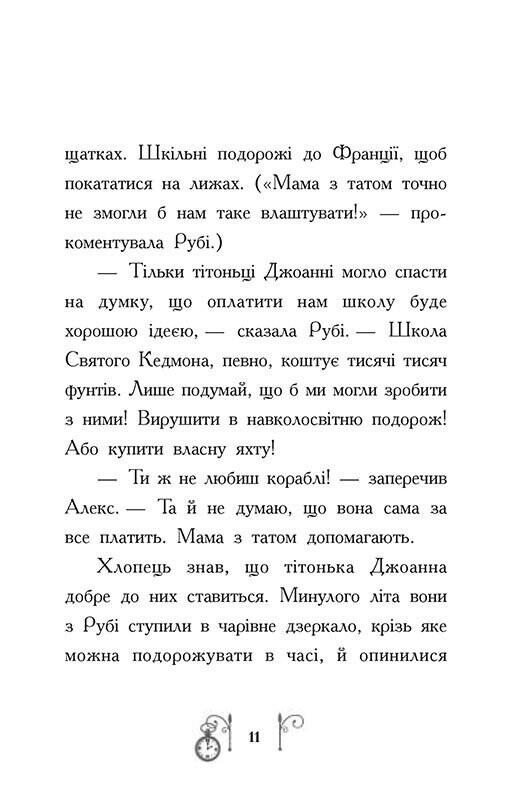 щатках. Шкільні подорожі до Франції, щоб покататися на лижах. («Мама з татом точно не змогли б нам таке влаштувати!» — прокоментувала Рубі.)

— Тільки тітоньці Джоанні могло спасти на думку, що оплатити нам школу буде хорошою ідеєю, — сказала Рубі. — Школа Святого Кедмона, певно, коштує тисячі тисяч фунтів. Лише подумай, що б ми могли зробити з ними! Вирушити в навколосвітню подорож! Або купити власну яхту!

— Ти ж не любиш кораблі! — заперечив Алекс. — Та й не думаю, що вона сама за все платить. Мама з татом допомагають.

Хлопець знав, що тітонька Джоанна добре до них ставиться. Минулого літа вони з Рубі ступили в чарівне дзеркало, крізь яке можна подорожувати в часі, й опинилися

11